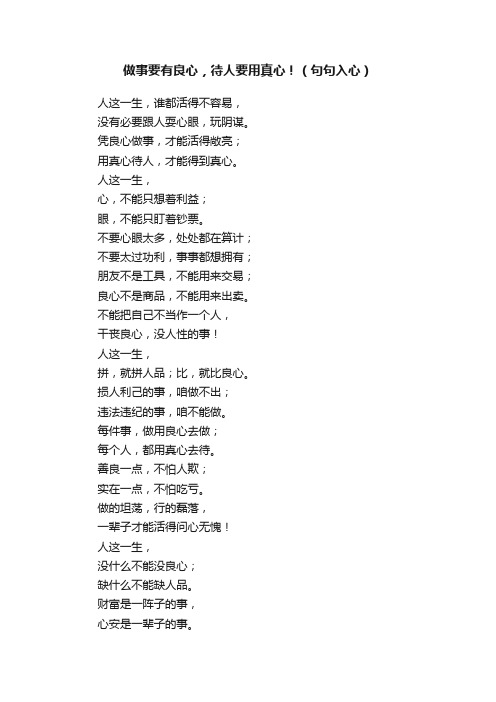 做事要有良心，待人要用真心！（句句入心）

人这一生，谁都活得不容易，
没有必要跟人耍心眼，玩阴谋。
凭良心做事，才能活得敞亮；
用真心待人，才能得到真心。
人这一生，
心，不能只想着利益；
眼，不能只盯着钞票。
不要心眼太多，处处都在算计；
不要太过功利，事事都想拥有；
朋友不是工具，不能用来交易；
良心不是商品，不能用来出卖。
不能把自己不当作一个人，
干丧良心，没人性的事！
人这一生，
拼，就拼人品；比，就比良心。
损人利己的事，咱做不出；
违法违纪的事，咱不能做。
每件事，做用良心去做；
每个人，都用真心去待。
善良一点，不怕人欺；
实在一点，不怕吃亏。
做的坦荡，行的磊落，
一辈子才能活得问心无愧！
人这一生，
没什么不能没良心；
缺什么不能缺人品。
财富是一阵子的事，
心安是一辈子的事。